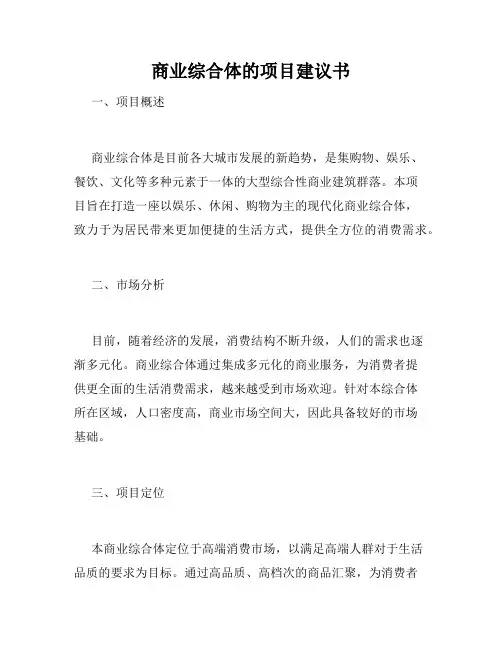 商业综合体的项目建议书

一、项目概述

商业综合体是目前各大城市发展的新趋势，是集购物、娱乐、餐饮、文化等多种元素于一体的大型综合性商业建筑群落。本项目旨在打造一座以娱乐、休闲、购物为主的现代化商业综合体，致力于为居民带来更加便捷的生活方式，提供全方位的消费需求。

二、市场分析

目前，随着经济的发展，消费结构不断升级，人们的需求也逐渐多元化。商业综合体通过集成多元化的商业服务，为消费者提供更全面的生活消费需求，越来越受到市场欢迎。针对本综合体所在区域，人口密度高，商业市场空间大，因此具备较好的市场基础。

三、项目定位

本商业综合体定位于高端消费市场，以满足高端人群对于生活品质的要求为目标。通过高品质、高档次的商品汇聚，为消费者